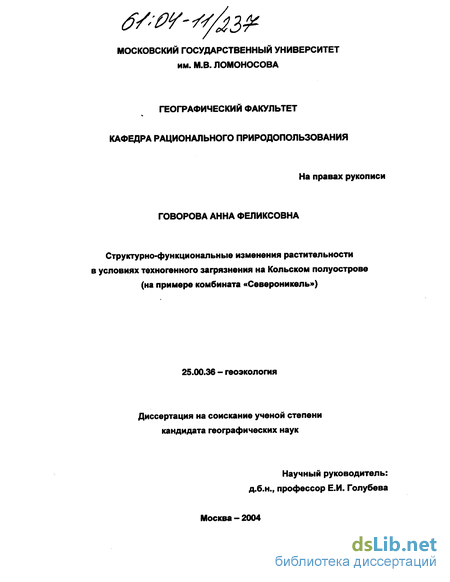 61:04-11/237

МОСКОВСКИЙ ГОСУДАРСТВЕННЫЙ УНИВЕРСИТЕТ
им. М.В. ЛОМОНОСОВА

ГЕОГРАФИЧЕСКИЙ ФАКУЛЬТЕТ

КАФЕДРА РАЦИОНАЛЬНОГО ПРИРОДОПОЛЬЗОВАНИЯ

На правах рукописи

ГОВОРОВА АННА ФЕЛИКСОВНА

Структурно-функциональные изменения растительности в условиях техногенного загрязнения на Кольском полуострове (на примере комбината «Североникель»)

25.00.36 – геоэкология

Диссертация на соискание ученой степени кандидата географических наук

Научный руководитель:
д.б.н., профессор Е.И. Голубева

Москва – 2004

dsLib.net
библиотека диссертаций